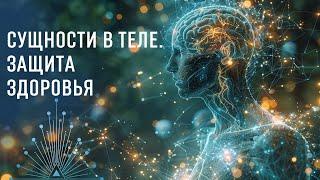 СУЩНОСТИ В ТЕЛЕ.
ЗАЩИТА
ЗДОРОВЬЯ